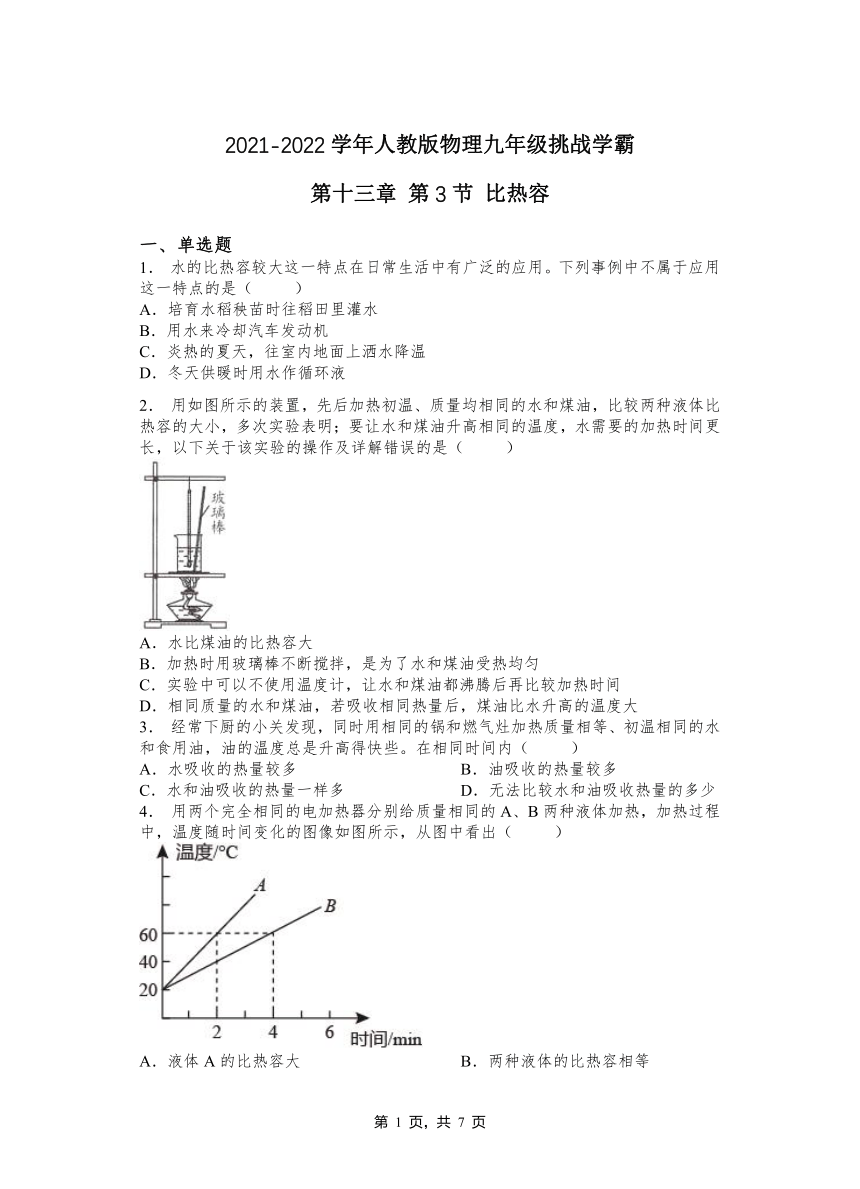 2021-2022 学年人教版物理九年级挑战学霸

第十三章 第 3 节 比热容

一、单选题

1． 水的比热容较大这一特点在日常生活中有广泛的应用。下列事例中不属于应用这一特点的是（　　）

A．培育水稻秧苗时往稻田里灌水

B．用水来冷却汽车发动机

C．炎热的夏天，往室内地面上洒水降温

D．冬天供暖时用水作循环液

2． 用如图所示的装置，先后加热初温、质量均相同的水和煤油，比较两种液体比热容的大小，多次实验表明；要让水和煤油升高相同的温度，水需要的加热时间更长，以下关于该实验的操作及详解错误的是（　　）

玻璃棒

A．水比煤油的比热容大

B．加热时用玻璃棒不断搅拌，是为了水和煤油受热均匀

C．实验中可以不使用温度计，让水和煤油都沸腾后再比较加热时间

D．相同质量的水和煤油，若吸收相同热量后，煤油比水升高的温度大

3． 经常下厨的小关发现，同时用相同的锅和燃气灶加热质量相等、初温相同的水和食用油，油的温度总是升高得快些。在相同时间内（　　）

A．水吸收的热量较多

B．油吸收的热量较多

C．水和油吸收的热量一样多

D．无法比较水和油吸收热量的多少

4． 用两个完全相同的电加热器分别给质量相同的 A、B 两种液体加热，加热过程中，温度随时间变化的图像如图所示，从图中看出（　　）

温度/°C
A
B
60
40
20
2
4
6
时间/min

A．液体 A 的比热容大

B．两种液体的比热容相等

第 1 页，共 7 页